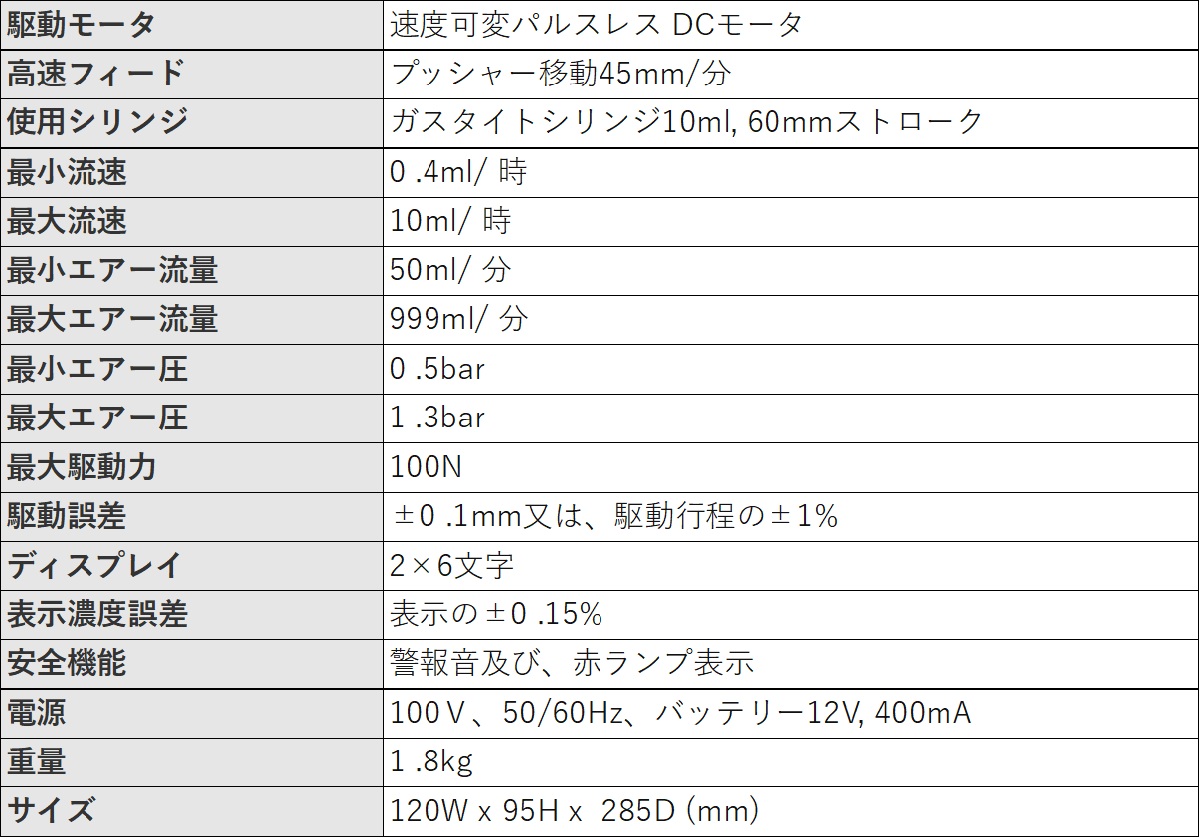 | 駆動モータ | 速度可変パルスレス DCモータ |
|---|---|
| 高速フィード | プッシャー移動45mm/分 |
| 使用シリンジ | ガスタイトシリンジ10ml, 60mmストローク |
| 最小流速 | 0 .4ml/ 時 |
| 最大流速 | 10ml/ 時 |
| 最小エアー流量 | 50ml/ 分 |
| 最大エアー流量 | 999ml/ 分 |
| 最小エアー圧 | 0 .5bar |
| 最大エアー圧 | 1 .3bar |
| 最大駆動力 | 100N |
| 駆動誤差 | ±0 .1mm又は、駆動行程の±1% |
| ディスプレイ | 2×6文字 |
| 表示濃度誤差 | 表示の±0 .15% |
| 安全機能 | 警報音及び、赤ランプ表示 |
| 電源 | 100V、50/60Hz、バッテリー12V, 400mA |
| 重量 | 1 .8kg |
| サイズ | 120W x 95H x 285D (mm) |